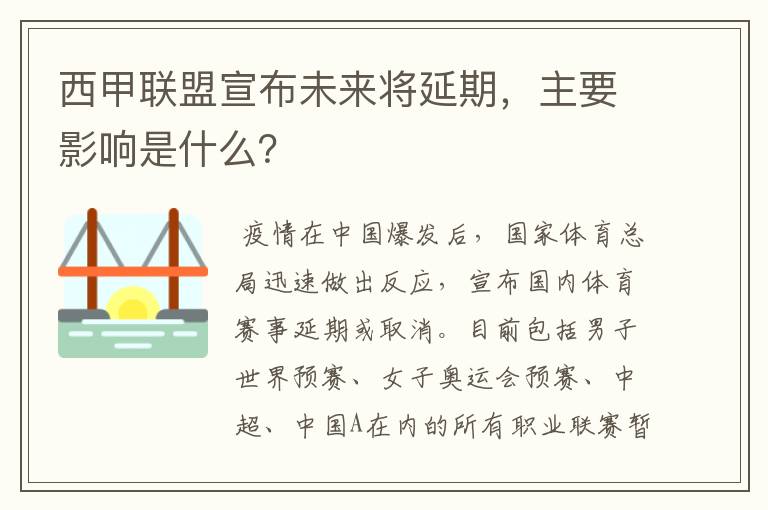 西甲联盟宣布未来将延期，主要影响是什么?

疫情在中国爆发后，国家体育总局迅速做出反应，宣布国内体育赛事延期或取消。目前包括男子世界预赛、女子奥运会预赛、中超、中国A在内的所有职业联赛暂